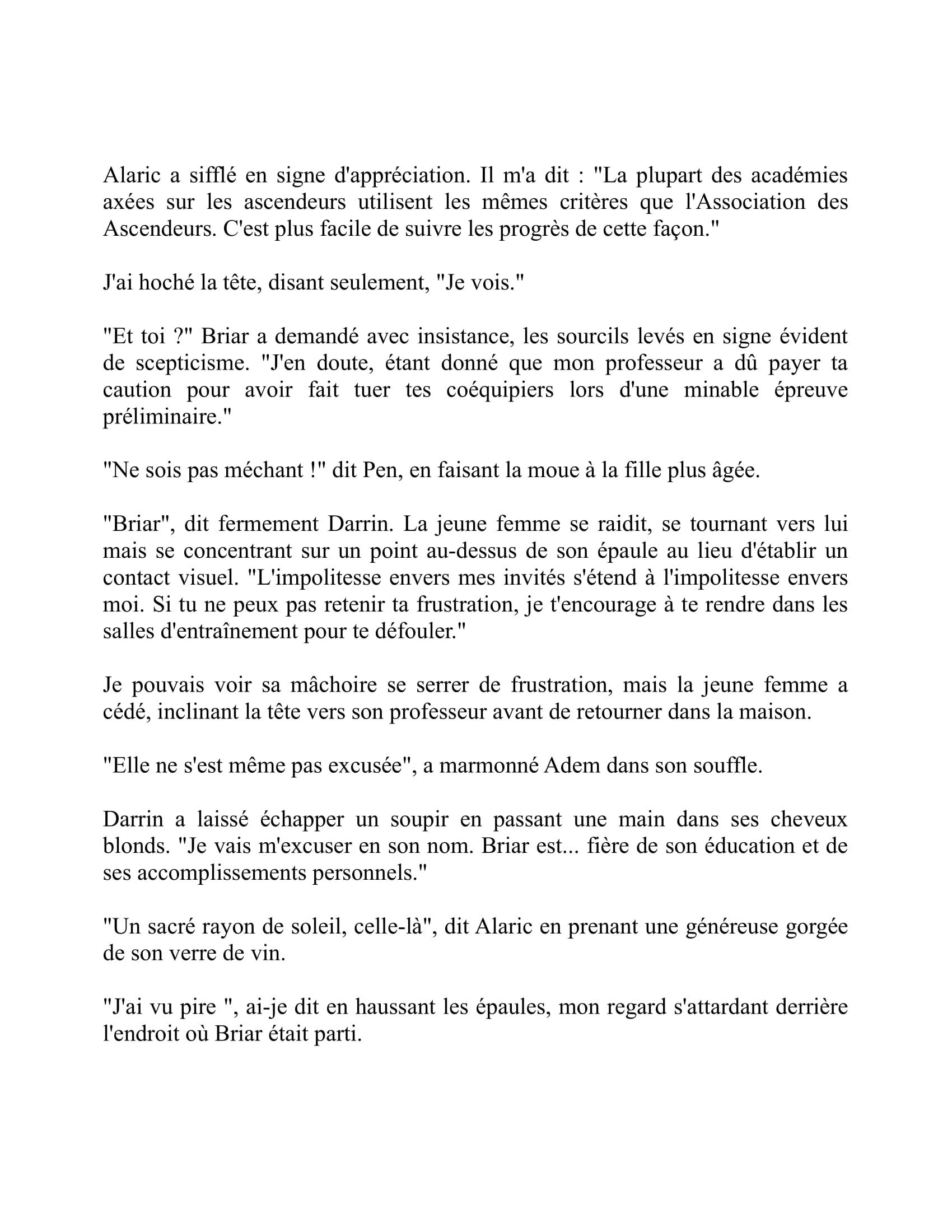 Alaric a sifflé en signe d'appréciation. Il m'a dit : "La plupart des académies axées sur les ascendeurs utilisent les mêmes critères que l'Association des Ascendeurs. C'est plus facile de suivre les progrès de cette façon."

J'ai hoché la tête, disant seulement, "Je vois."

"Et toi ?" Briar a demandé avec insistance, les sourcils levés en signe évident de scepticisme. "J'en doute, étant donné que mon professeur a dû payer ta caution pour avoir fait tuer tes coéquipiers lors d'une minable épreuve préliminaire."

"Ne sois pas méchant !" dit Pen, en faisant la moue à la fille plus âgée.

"Briar", dit fermement Darrin. La jeune femme se raidit, se tournant vers lui mais se concentrant sur un point au-dessus de son épaule au lieu d'établir un contact visuel. "L'impolitesse envers mes invités s'étend à l'impolitesse envers moi. Si tu ne peux pas retenir ta frustration, je t'encourage à te rendre dans les salles d'entraînement pour te défouler."

Je pouvais voir sa mâchoire se serrer de frustration, mais la jeune femme a cédé, inclinant la tête vers son professeur avant de retourner dans la maison.

"Elle ne s'est même pas excusée", a marmonné Adem dans son souffle.

Darrin a laissé échapper un soupir en passant une main dans ses cheveux blonds. "Je vais m'excuser en son nom. Briar est... fière de son éducation et de ses accomplissements personnels."

"Un sacré rayon de soleil, celle-là", dit Alaric en prenant une généreuse gorgée de son verre de vin.

"J'ai vu pire ", ai-je dit en haussant les épaules, mon regard s'attardant derrière l'endroit où Briar était parti.